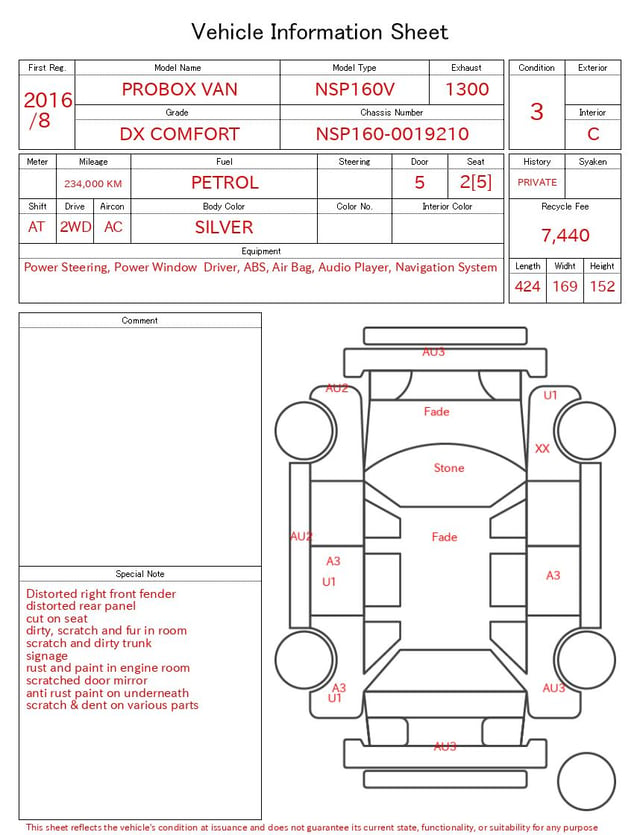 Vehicle Information Sheet

First Reg.
2016/8

Model Name
PROBOX VAN

Model Type
NSP160V

Exhaust
1300

Grade
DX COMFORT

Chassis Number
NSP160-0019210

Condition
3

Exterior

Interior
C

Meter

Mileage
234,000 KM

Fuel
PETROL

Steering

Door
5

Seat
2[5]

Shift
AT

Drive
2WD

Aircon
AC

Body Color
SILVER

Color No.

Interior Color

Equipment
Power Steering, Power Window Driver, ABS, Air Bag, Audio Player, Navigation System

History
PRIVATE

Syaken

Recycle Fee
7,440

Length
424

Widht
169

Height
152

Comment

Special Note
Distorted right front fender
distorted rear panel
cut on seat
dirty, scratch and fur in room
scratch and dirty trunk
signage
rust and paint in engine room
scratched door mirror
anti rust paint on underneath
scratch & dent on various parts

AU3
AU2
U1
Fade
XX
Stone
AU2
Fade
A3
U1
A3
A3
U1
AU3
AU3

This sheet reflects the vehicle's condition at issuance and does not guarantee its current state, functionality, or suitability for any purpose